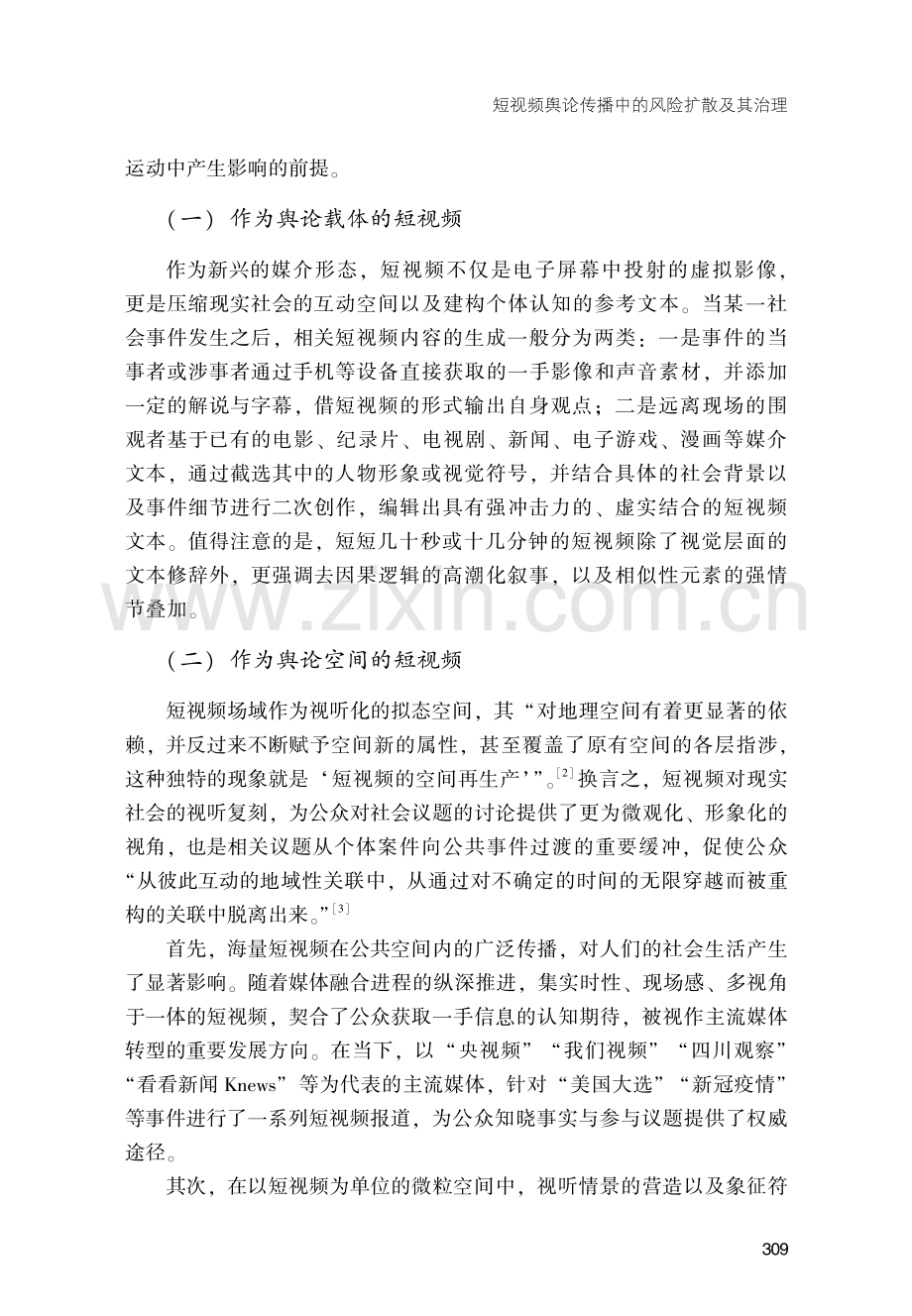 短视频舆论传播中的风险扩散及其治理

运动中产生影响的前提。

（一）作为舆论载体的短视频

作为新兴的媒介形态，短视频不仅是电子屏幕中投射的虚拟影像，更是压缩现实社会的互动空间以及建构个体认知的参考文本。当某一社会事件发生之后，相关短视频内容的生成一般分为两类：一是事件的当事者或涉事者通过手机等设备直接获取的一手影像和声音素材，并添加一定的解说与字幕，借短视频的形式输出自身观点；二是远离现场的围观者基于已有的电影、纪录片、电视剧、新闻、电子游戏、漫画等媒介文本，通过截选其中的人物形象或视觉符号，并结合具体的社会背景以及事件细节进行二次创作，编辑出具有强冲击力的、虚实结合的短视频文本。值得注意的是，短短几十秒或十几分钟的短视频除了视觉层面的文本修辞外，更强调去因果逻辑的高潮化叙事，以及相似性元素的强情节叠加。

（二）作为舆论空间的短视频

短视频场域作为视听化的拟态空间，其“对地理空间有着更显著的依赖，并反过来不断赋予空间新的属性，甚至覆盖了原有空间的各层指涉，这种独特的现象就是‘短视频的空间再生产’”。$^{[2]}$换言之，短视频对现实社会的视听复刻，为公众对社会议题的讨论提供了更为微观化、形象化的视角，也是相关议题从个体案件向公共事件过渡的重要缓冲，促使公众“从彼此互动的地域性关联中，从通过对不确定的时间的无限穿越而被重构的关联中脱离出来。”$^{[3]}$

首先，海量短视频在公共空间内的广泛传播，对人们的社会生活产生了显著影响。随着媒体融合进程的纵深推进，集实时性、现场感、多视角于一体的短视频，契合了公众获取一手信息的认知期待，被视作主流媒体转型的重要发展方向。在当下，以“央视频”“我们视频”“四川观察”“看看新闻Knews”等为代表的主流媒体，针对“美国大选”“新冠疫情”等事件进行了一系列短视频报道，为公众知晓事实与参与议题提供了权威途径。

其次，在以短视频为单位的微粒空间中，视听情景的营造以及象征符

309

www.zixin.com.cn